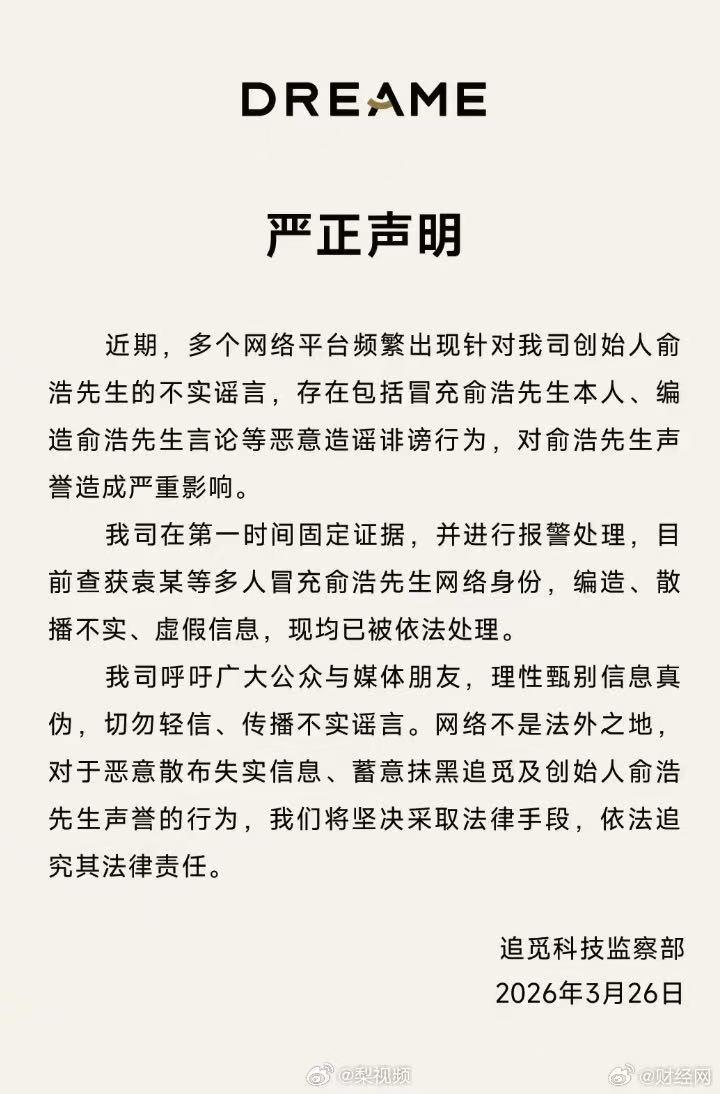 DREAME

严正声明

近期，多个网络平台频繁出现针对我司创始人俞浩先生的不实谣言，存在包括冒充俞浩先生本人、编造俞浩先生言论等恶意造谣诽谤行为，对俞浩先生声誉造成严重影响。

我司在第一时间固定证据，并进行报警处理，目前查获袁某等多人冒充俞浩先生网络身份，编造、散播不实、虚假信息，现均已被依法处理。

我司呼吁广大公众与媒体朋友，理性甄别信息真伪，切勿轻信、传播不实谣言。网络不是法外之地，对于恶意散布失实信息、蓄意抹黑追觅及创始人俞浩先生声誉的行为，我们将坚决采取法律手段，依法追究其法律责任。

追觅科技监察部
2026年3月26日

@梨视频 @财经网